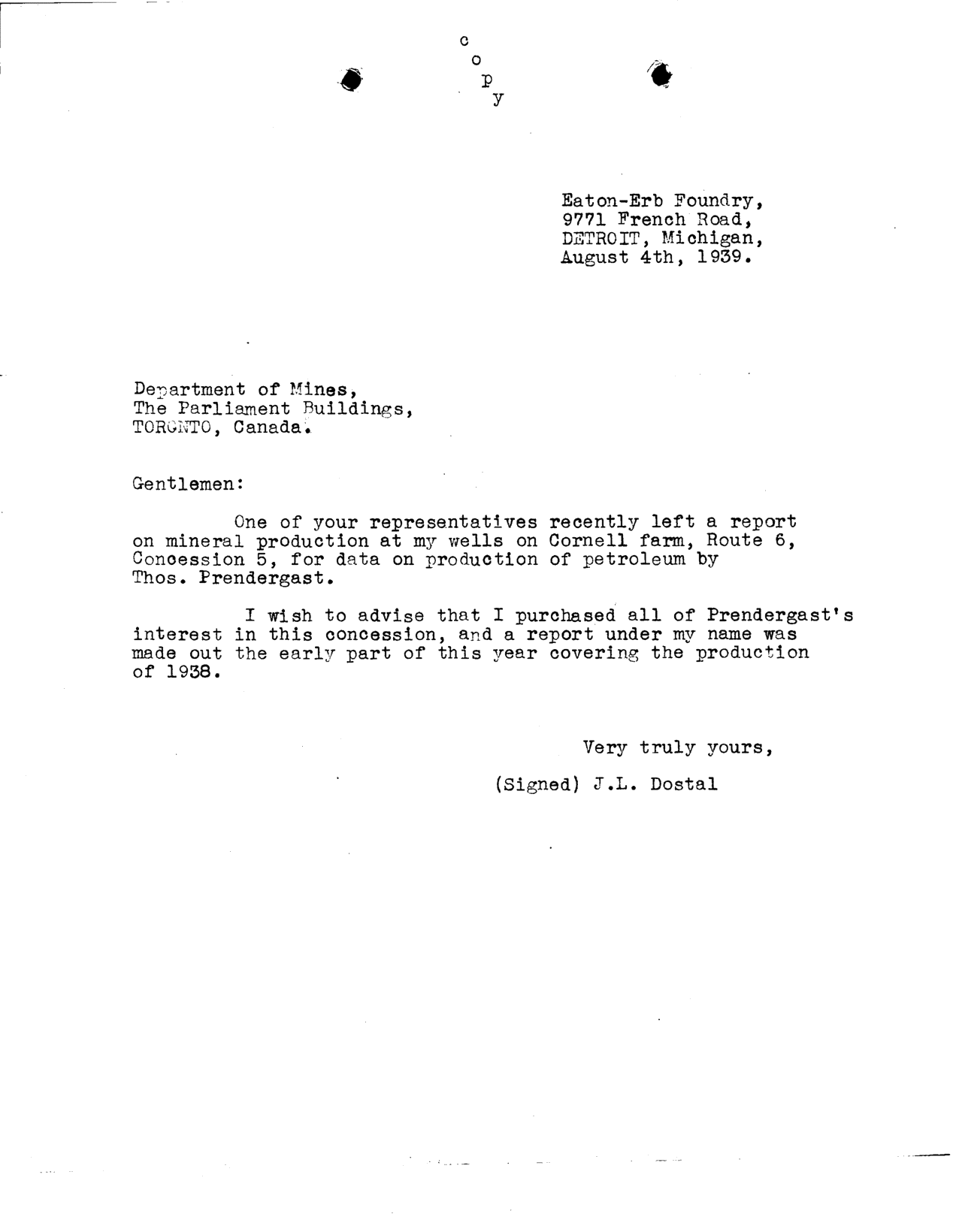 c
o
p
y

Eaton-Erb Foundry,
9771 French Road,
DETROIT, Michigan,
August 4th, 1939.

Department of Mines,
The Parliament Buildings,
TORONTO, Canada.

Gentlemen:

One of your representatives recently left a report on mineral production at my wells on Cornell farm, Route 6, Concession 5, for data on production of petroleum by Thos. Prendergast.

I wish to advise that I purchased all of Prendergast's interest in this concession, and a report under my name was made out the early part of this year covering the production of 1938.

Very truly yours,

(Signed) J.L. Dostal